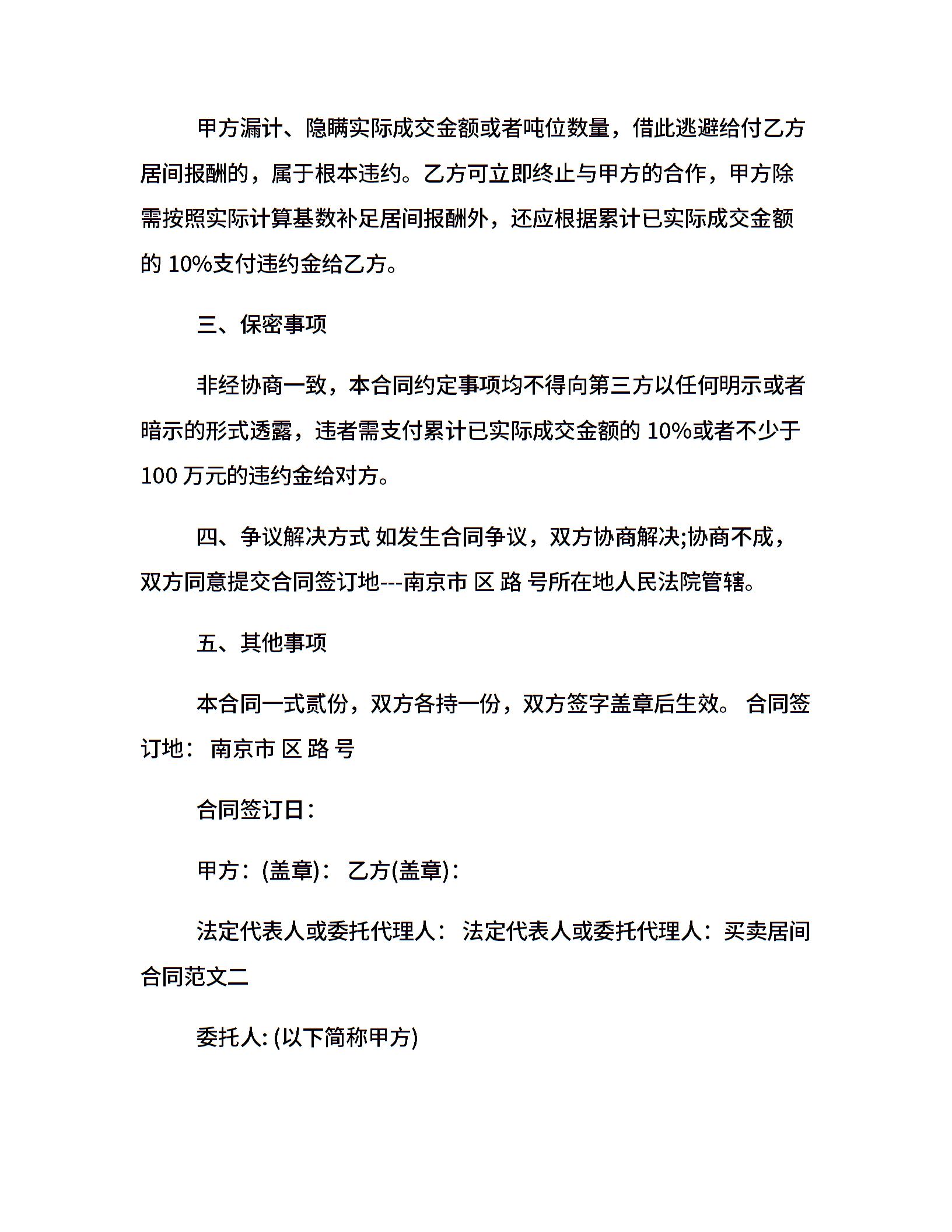 甲方漏计、隐瞒实际成交金额或者吨位数量，借此逃避给付乙方居间报酬的，属于根本违约。乙方可立即终止与甲方的合作，甲方除需按照实际计算基数补足居间报酬外，还应根据累计已实际成交金额的 10%支付违约金给乙方。

三、保密事项

非经协商一致，本合同约定事项均不得向第三方以任何明示或者暗示的形式透露，违者需支付累计已实际成交金额的 10%或者不少于 100 万元的违约金给对方。

四、争议解决方式 如发生合同争议，双方协商解决;协商不成，双方同意提交合同签订地---南京市 区 路 号所在地人民法院管辖。

五、其他事项

本合同一式贰份，双方各持一份，双方签字盖章后生效。 合同签订地： 南京市 区 路 号

合同签订日：

甲方：(盖章)： 乙方(盖章)：

法定代表人或委托代理人： 法定代表人或委托代理人：买卖居间合同范文二

委托人: (以下简称甲方)